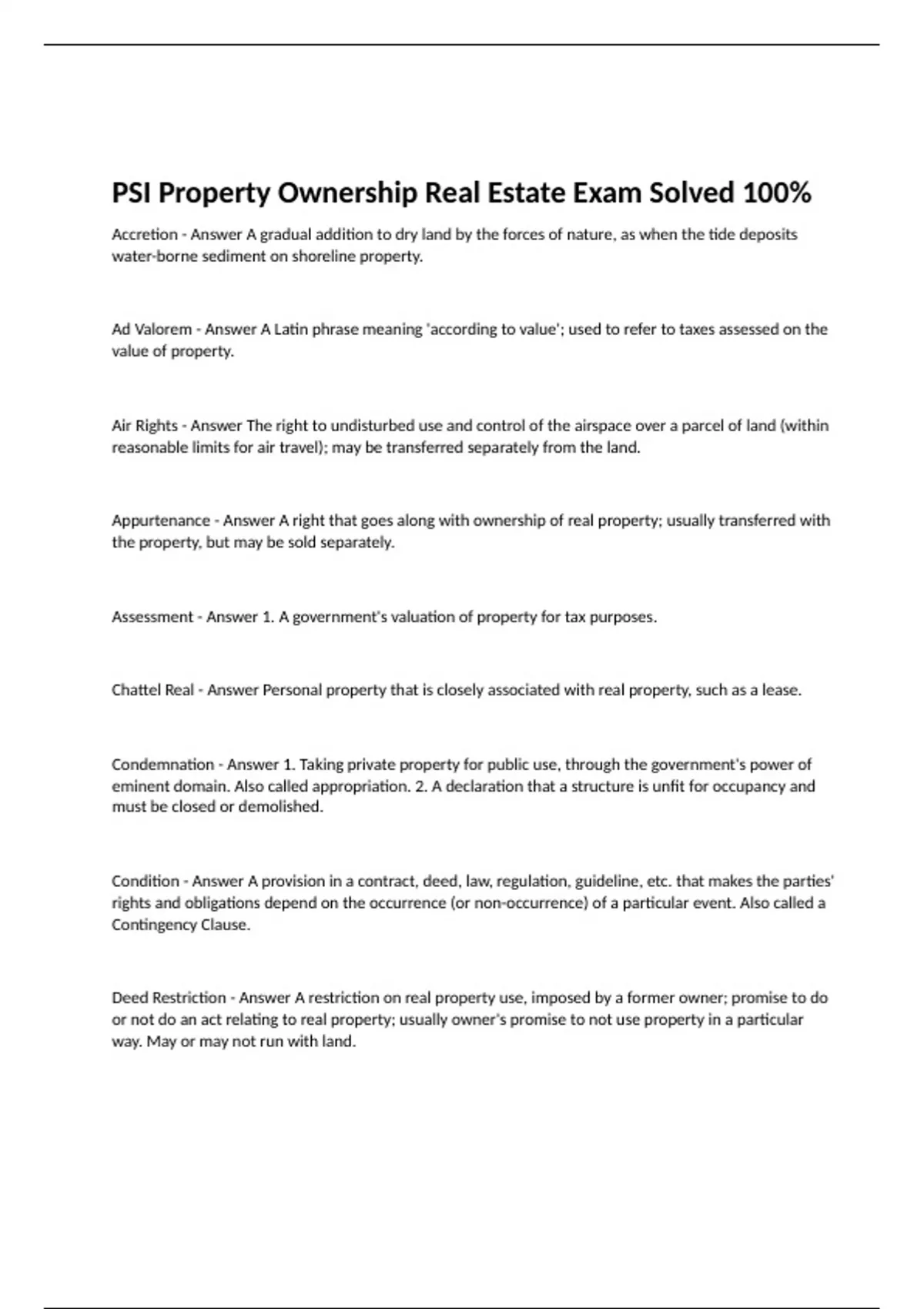 PSI Property Ownership Real Estate Exam Solved 100%

Accretion - Answer A gradual addition to dry land by the forces of nature, as when the tide deposits water-borne sediment on shoreline property.

Ad Valorem - Answer A Latin phrase meaning 'according to value'; used to refer to taxes assessed on the value of property.

Air Rights - Answer The right to undisturbed use and control of the airspace over a parcel of land (within reasonable limits for air travel); may be transferred separately from the land.

Appurtenance - Answer A right that goes along with ownership of real property; usually transferred with the property, but may be sold separately.

Assessment - Answer 1. A government's valuation of property for tax purposes.

Chattel Real - Answer Personal property that is closely associated with real property, such as a lease.

Condemnation - Answer 1. Taking private property for public use, through the government's power of eminent domain. Also called appropriation. 2. A declaration that a structure is unfit for occupancy and must be closed or demolished.

Condition - Answer A provision in a contract, deed, law, regulation, guideline, etc. that makes the parties' rights and obligations depend on the occurrence (or non-occurrence) of a particular event. Also called a Contingency Clause.

Deed Restriction - Answer A restriction on real property use, imposed by a former owner; promise to do or not do an act relating to real property; usually owner's promise to not use property in a particular way. May or may not run with land.